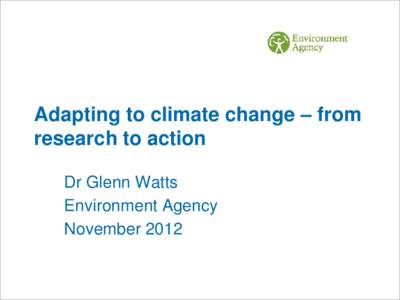 Environment Agency

Adapting to climate change – from research to action

Dr Glenn Watts
Environment Agency
November 2012